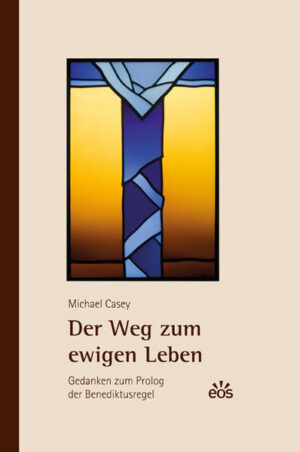 Michael Casey

Der Weg zum ewigen Leben

Gedanken zum Prolog der Benediktusregel

eos